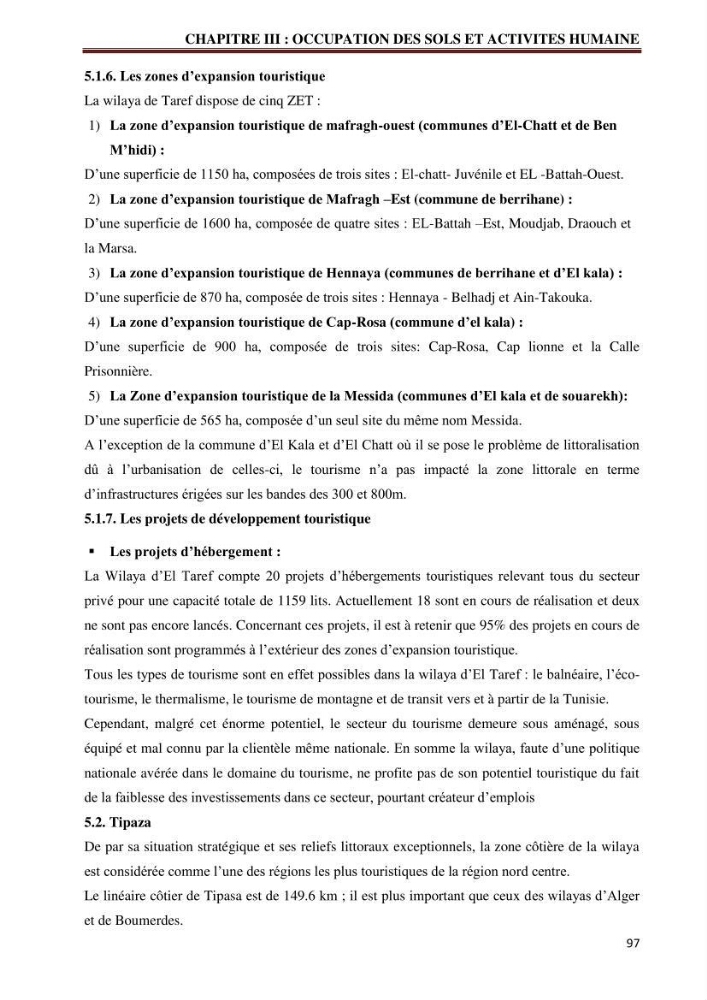 CHAPITRE III : OCCUPATION DES SOLS ET ACTIVITES HUMAINE

5.1.6. Les zones d'expansion touristique

La wilaya de Taref dispose de cinq ZET :

1) La zone d'expansion touristique de mafragh-ouest (communes d'El-Chatt et de Ben M'hidi) :

D'une superficie de 1150 ha, composées de trois sites : El-chatt- Juvénile et EL -Battah-Ouest.

2) La zone d'expansion touristique de Mafragh –Est (commune de berrihane) :

D'une superficie de 1600 ha, composée de quatre sites : EL-Battah –Est, Moudjab, Draouch et la Marsa.

3) La zone d'expansion touristique de Hennaya (communes de berrihane et d'El kala) :

D'une superficie de 870 ha, composée de trois sites : Hennaya - Belhadj et Ain-Takouka.

4) La zone d'expansion touristique de Cap-Rosa (commune d'el kala) :

D'une superficie de 900 ha, composée de trois sites: Cap-Rosa, Cap lionne et la Calle Prisonnière.

5) La Zone d'expansion touristique de la Messida (communes d'El kala et de souarekh):

D'une superficie de 565 ha, composée d'un seul site du même nom Messida.

A l'exception de la commune d'El Kala et d'El Chatt où il se pose le problème de littoralisation dû à l'urbanisation de celles-ci, le tourisme n'a pas impacté la zone littorale en terme d'infrastructures érigées sur les bandes des 300 et 800m.

5.1.7. Les projets de développement touristique

• Les projets d'hébergement :

La Wilaya d'El Taref compte 20 projets d'hébergements touristiques relevant tous du secteur privé pour une capacité totale de 1159 lits. Actuellement 18 sont en cours de réalisation et deux ne sont pas encore lancés. Concernant ces projets, il est à retenir que 95% des projets en cours de réalisation sont programmés à l'extérieur des zones d'expansion touristique.

Tous les types de tourisme sont en effet possibles dans la wilaya d'El Taref : le balnéaire, l'éco-tourisme, le thermalisme, le tourisme de montagne et de transit vers et à partir de la Tunisie.

Cependant, malgré cet énorme potentiel, le secteur du tourisme demeure sous aménagé, sous équipé et mal connu par la clientèle même nationale. En somme la wilaya, faute d'une politique nationale avérée dans le domaine du tourisme, ne profite pas de son potentiel touristique du fait de la faiblesse des investissements dans ce secteur, pourtant créateur d'emplois

5.2. Tipaza

De par sa situation stratégique et ses reliefs littoraux exceptionnels, la zone côtière de la wilaya est considérée comme l'une des régions les plus touristiques de la région nord centre.

Le linéaire côtier de Tipasa est de 149.6 km ; il est plus important que ceux des wilayas d'Alger et de Boumerdes.

97